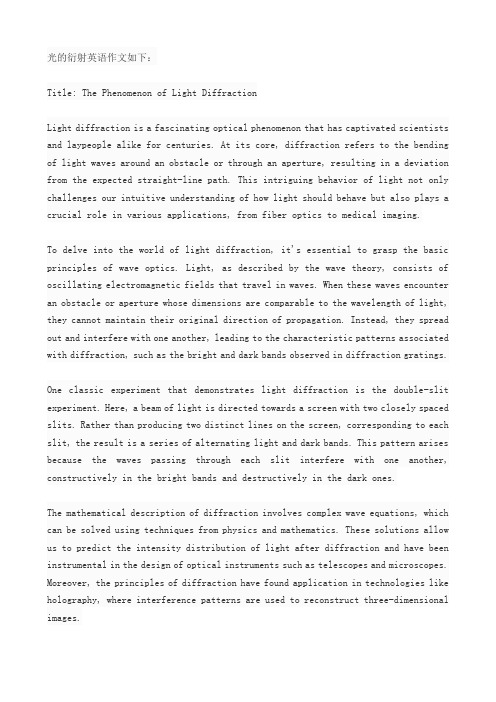 光的衍射英语作文如下：

Title: The Phenomenon of Light Diffraction

Light diffraction is a fascinating optical phenomenon that has captivated scientists and laypeople alike for centuries. At its core, diffraction refers to the bending of light waves around an obstacle or through an aperture, resulting in a deviation from the expected straight-line path. This intriguing behavior of light not only challenges our intuitive understanding of how light should behave but also plays a crucial role in various applications, from fiber optics to medical imaging.

To delve into the world of light diffraction, it's essential to grasp the basic principles of wave optics. Light, as described by the wave theory, consists of oscillating electromagnetic fields that travel in waves. When these waves encounter an obstacle or aperture whose dimensions are comparable to the wavelength of light, they cannot maintain their original direction of propagation. Instead, they spread out and interfere with one another, leading to the characteristic patterns associated with diffraction, such as the bright and dark bands observed in diffraction gratings.

One classic experiment that demonstrates light diffraction is the double-slit experiment. Here, a beam of light is directed towards a screen with two closely spaced slits. Rather than producing two distinct lines on the screen, corresponding to each slit, the result is a series of alternating light and dark bands. This pattern arises because the waves passing through each slit interfere with one another, constructively in the bright bands and destructively in the dark ones.

The mathematical description of diffraction involves complex wave equations, which can be solved using techniques from physics and mathematics. These solutions allow us to predict the intensity distribution of light after diffraction and have been instrumental in the design of optical instruments such as telescopes and microscopes. Moreover, the principles of diffraction have found application in technologies like holography, where interference patterns are used to reconstruct three-dimensional images.